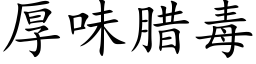 厚味腊毒